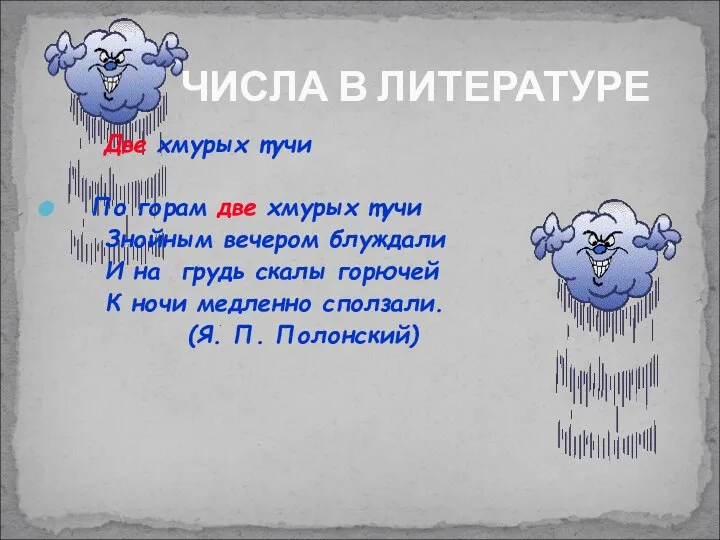 ЧИСЛА В ЛИТЕРАТУРЕ

Две хмурых тучи

По горам две хмурых тучи
Знойным вечером блуждали
И на грудь скалы горючей
К ночи медленно сползали.
(Я. П. Полонский)